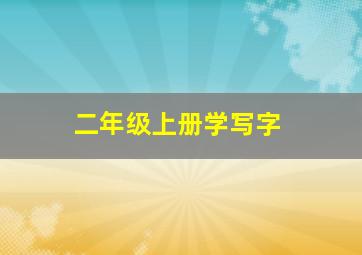 二年级上册学写字